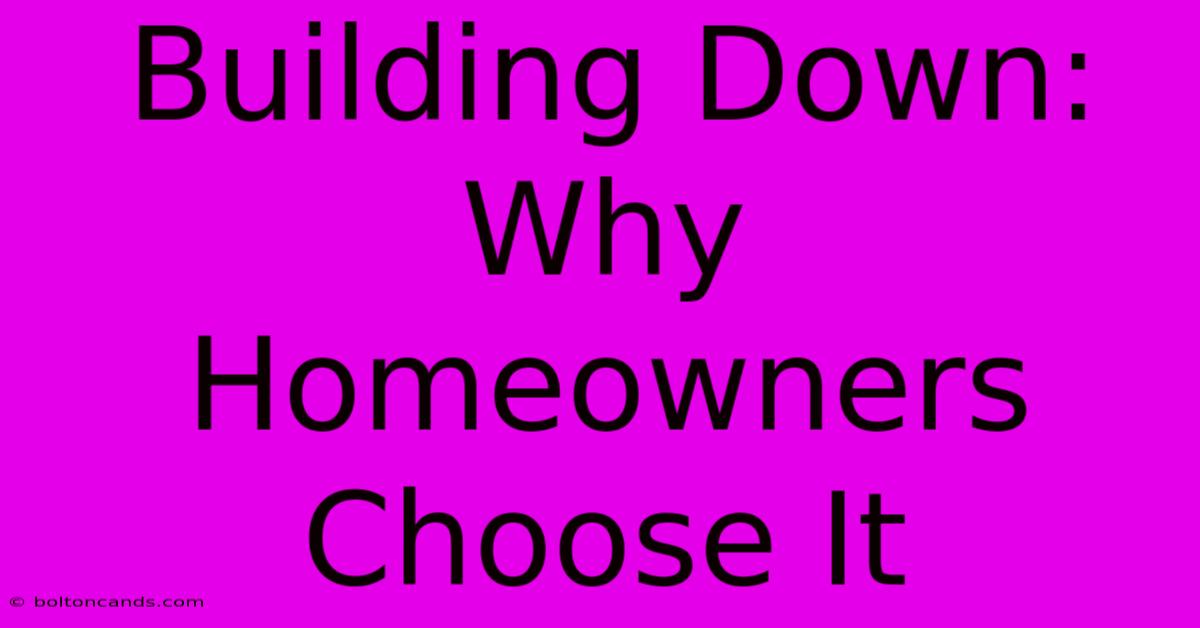 Building Down: Why Homeowners Choose It

© boltoncands.com